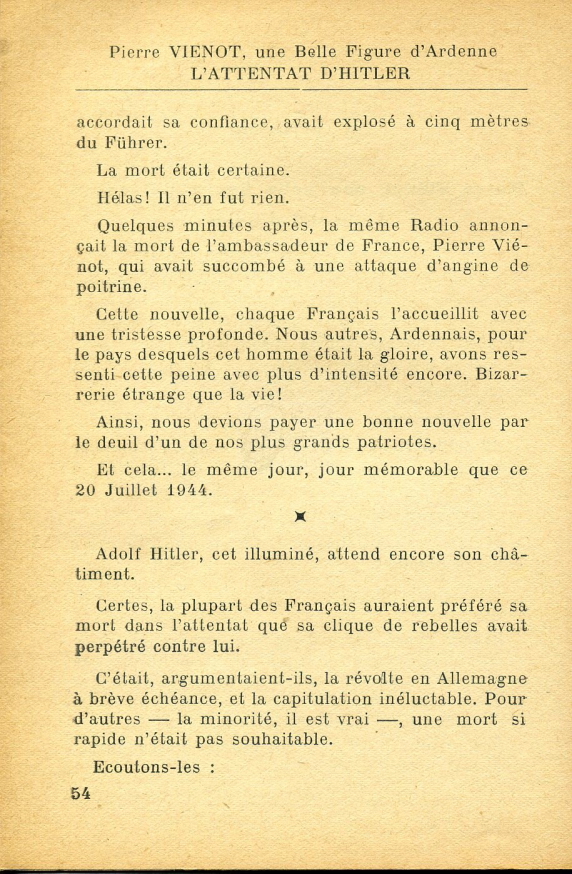 Pierre VIENOT, une Belle Figure d'Ardenne
L'ATTENTAT D'HITLER

accordait sa confiance, avait explosé à cinq mètres du Führer.

La mort était certaine.

Hélas! Il n'en fut rien.

Quelques minutes après, la même Radio annonçait la mort de l'ambassadeur de France, Pierre Viénot, qui avait succombé à une attaque d'angine de poitrine.

Cette nouvelle, chaque Français l'accueillit avec une tristesse profonde. Nous autres, Ardennais, pour le pays desquels cet homme était la gloire, avons ressenti cette peine avec plus d'intensité encore. Bizarrerie étrange que la vie!

Ainsi, nous devions payer une bonne nouvelle par le deuil d'un de nos plus grands patriotes.

Et cela... le même jour, jour mémorable que ce 20 Juillet 1944.

Adolf Hitler, cet illuminé, attend encore son châtiment.

Certes, la plupart des Français auraient préféré sa mort dans l'attentat que sa clique de rebelles avait perpétré contre lui.

C'était, argumentaient-ils, la révolte en Allemagne à brève échéance, et la capitulation inéluctable. Pour d'autres — la minorité, il est vrai —, une mort si rapide n'était pas souhaitable.

Ecoutons-les :

54